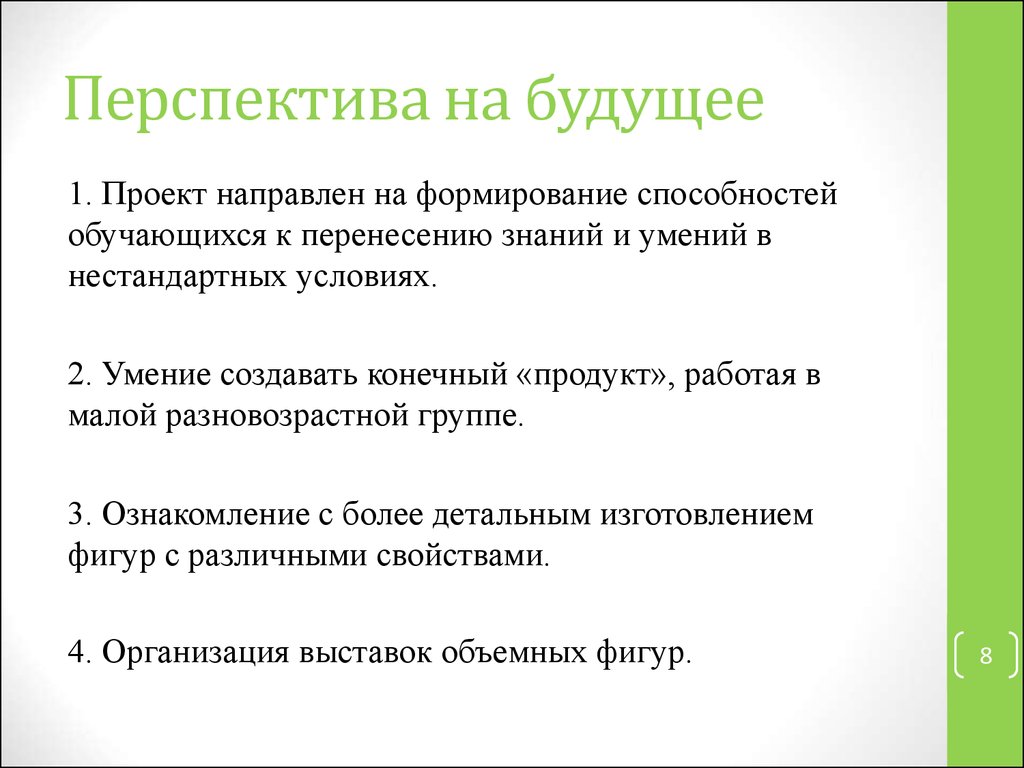 Перспектива на будущее

1. Проект направлен на формирование способностей обучающихся к перенесению знаний и умений в нестандартных условиях.

2. Умение создавать конечный «продукт», работая в малой разновозрастной группе.

3. Ознакомление с более детальным изготовлением фигур с различными свойствами.

4. Организация выставок объемных фигур.

8